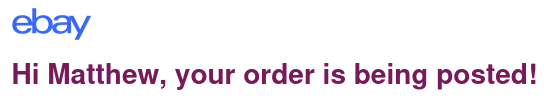 ebay

Hi Matthew, your order is being posted!